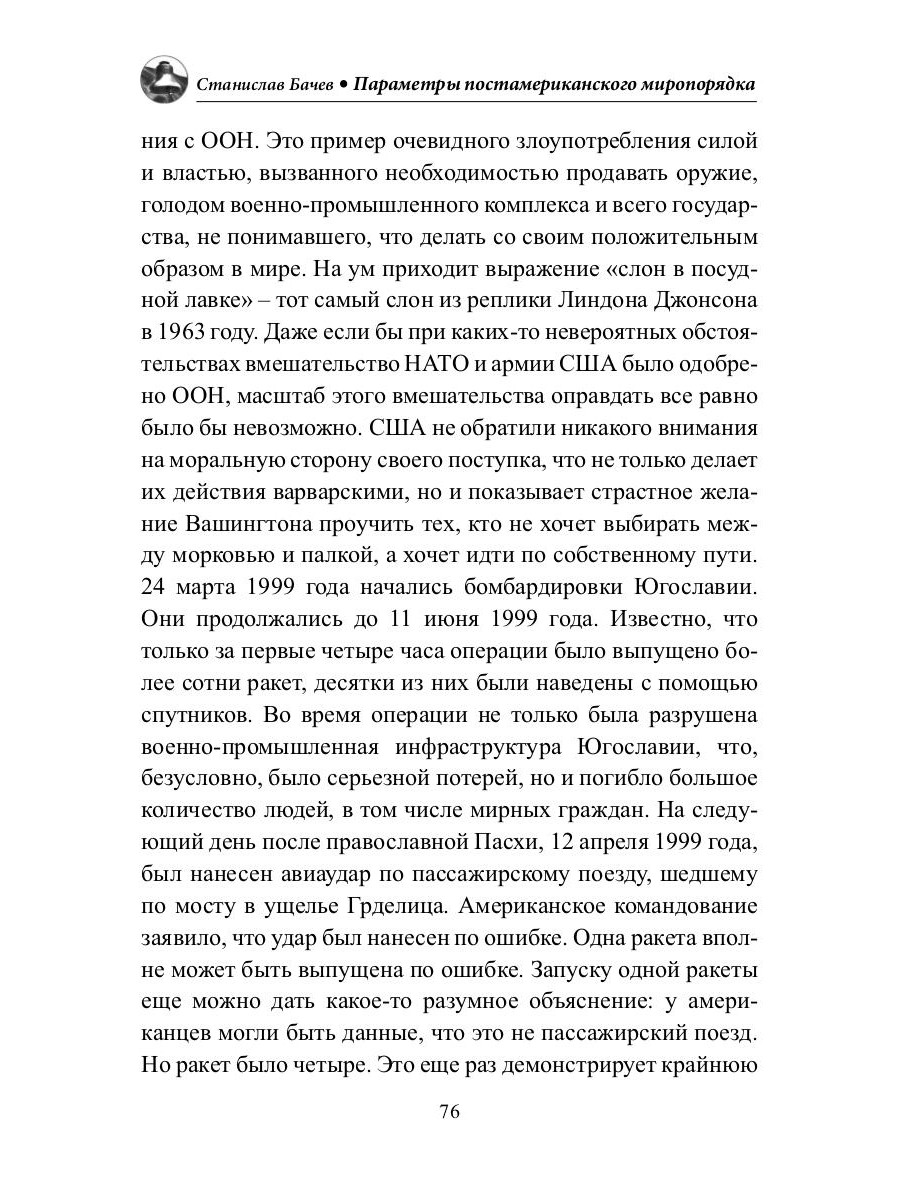 Станислав Бачев • Параметры постамериканского миропорядка

ния с ООН. Это пример очевидного злоупотребления силой и властью, вызванного необходимостью продавать оружие, голодом военно-промышленного комплекса и всего государства, не понимавшего, что делать со своим положительным образом в мире. На ум приходит выражение «слон в посудной лавке» – тот самый слон из реплики Линдона Джонсона в 1963 году. Даже если бы при каких-то невероятных обстоятельствах вмешательство НАТО и армии США было одобрено ООН, масштаб этого вмешательства оправдать все равно было бы невозможно. США не обратили никакого внимания на моральную сторону своего поступка, что не только делает их действия варварскими, но и показывает страстное желание Вашингтона проучить тех, кто не хочет выбирать между морковью и палкой, а хочет идти по собственному пути. 24 марта 1999 года начались бомбардировки Югославии. Они продолжались до 11 июня 1999 года. Известно, что только за первые четыре часа операции было выпущено более сотни ракет, десятки из них были наведены с помощью спутников. Во время операции не только была разрушена военно-промышленная инфраструктура Югославии, что, безусловно, было серьезной потерей, но и погибло большое количество людей, в том числе мирных граждан. На следующий день после православной Пасхи, 12 апреля 1999 года, был нанесен авиаудар по пассажирскому поезду, шедшему по мосту в ущелье Грделица. Американское командование заявило, что удар был нанесен по ошибке. Одна ракета вполне может быть выпущена по ошибке. Запуску одной ракеты еще можно дать какое-то разумное объяснение: у американцев могли быть данные, что это не пассажирский поезд. Но ракет было четыре. Это еще раз демонстрирует крайнюю

76